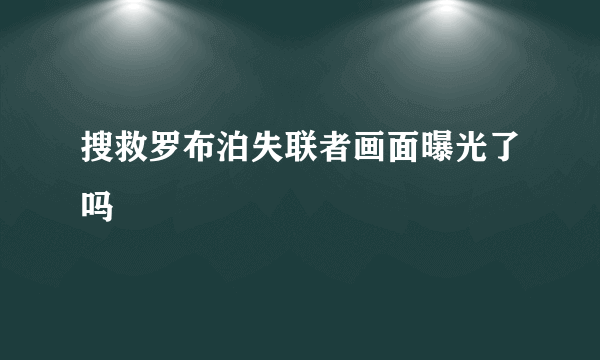 搜救罗布泊失联者画面曝光了吗